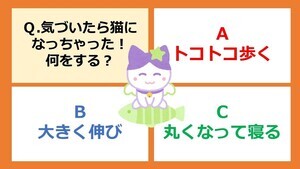 Q.気づいたら猫になっちゃった！何をする？

A
トコトコ歩く

B
大きく伸び

C
丸くなって寝る